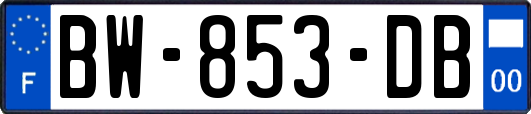 F
BW-853-DB
00